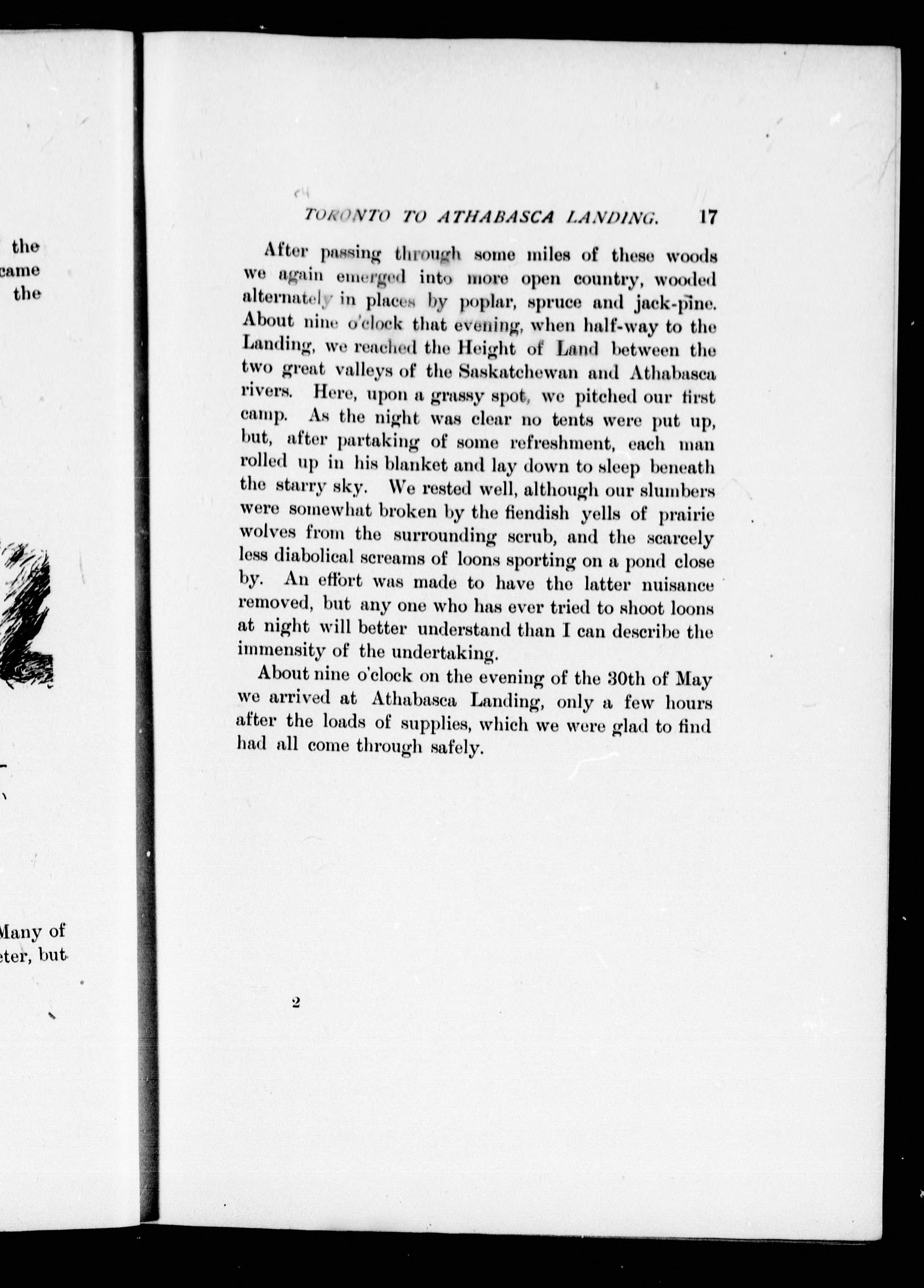 the
came
the

Many of
eter, but

TORONTO TO ATHABASCA LANDING. 17

After passing through some miles of these woods we again emerged into more open country, wooded alternately in places by poplar, spruce and jack-pine. About nine o'clock that evening, when half-way to the Landing, we reached the Height of Land between the two great valleys of the Saskatchewan and Athabasca rivers. Here, upon a grassy spot, we pitched our first camp. As the night was clear no tents were put up, but, after partaking of some refreshment, each man rolled up in his blanket and lay down to sleep beneath the starry sky. We rested well, although our slumbers were somewhat broken by the fiendish yells of prairie wolves from the surrounding scrub, and the scarcely less diabolical screams of loons sporting on a pond close by. An effort was made to have the latter nuisance removed, but any one who has ever tried to shoot loons at night will better understand than I can describe the immensity of the undertaking.

About nine o'clock on the evening of the 30th of May we arrived at Athabasca Landing, only a few hours after the loads of supplies, which we were glad to find had all come through safely.

2